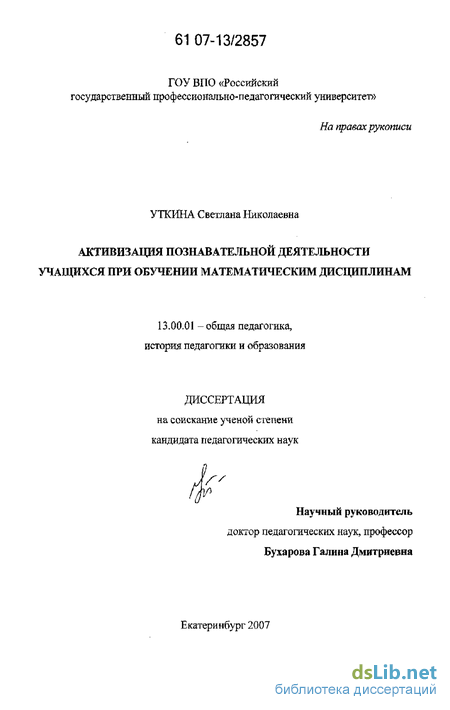 61 07-13/2857

ГОУ ВПО «Российский государственный профессионально-педагогический университет»

На правах рукописи

УТКИНА Светлана Николаевна

АКТИВИЗАЦИЯ ПОЗНАВАТЕЛЬНОЙ ДЕЯТЕЛЬНОСТИ УЧАЩИХСЯ ПРИ ОБУЧЕНИИ МАТЕМАТИЧЕСКИМ ДИСЦИПЛИНАМ

13.00.01 – общая педагогика, история педагогики и образования

ДИССЕРТАЦИЯ
на соискание ученой степени
кандидата педагогических наук

Научный руководитель
доктор педагогических наук, профессор
Бухарова Галина Дмитриевна

Екатеринбург 2007

dsLib.net
библиотека диссертаций